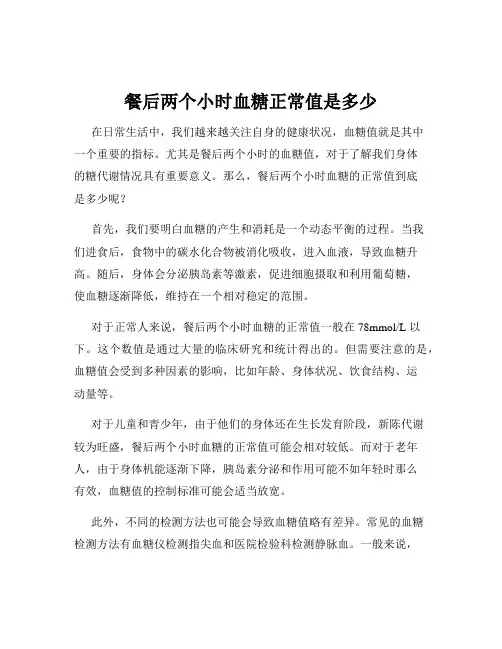 餐后两个小时血糖正常值是多少

在日常生活中，我们越来越关注自身的健康状况，血糖值就是其中一个重要的指标。尤其是餐后两个小时的血糖值，对于了解我们身体的糖代谢情况具有重要意义。那么，餐后两个小时血糖的正常值到底是多少呢？

首先，我们要明白血糖的产生和消耗是一个动态平衡的过程。当我们进食后，食物中的碳水化合物被消化吸收，进入血液，导致血糖升高。随后，身体会分泌胰岛素等激素，促进细胞摄取和利用葡萄糖，使血糖逐渐降低，维持在一个相对稳定的范围。

对于正常人来说，餐后两个小时血糖的正常值一般在 78mmol/L 以下。这个数值是通过大量的临床研究和统计得出的。但需要注意的是，血糖值会受到多种因素的影响，比如年龄、身体状况、饮食结构、运动量等。

对于儿童和青少年，由于他们的身体还在生长发育阶段，新陈代谢较为旺盛，餐后两个小时血糖的正常值可能会相对较低。而对于老年人，由于身体机能逐渐下降，胰岛素分泌和作用可能不如年轻时那么有效，血糖值的控制标准可能会适当放宽。

此外，不同的检测方法也可能会导致血糖值略有差异。常见的血糖检测方法有血糖仪检测指尖血和医院检验科检测静脉血。一般来说，